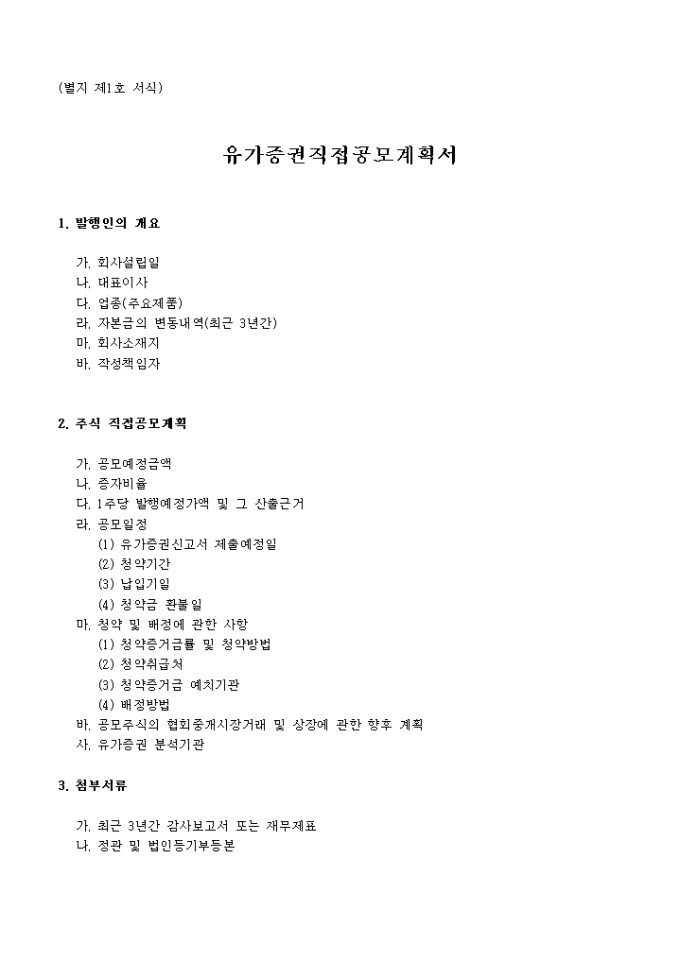 (별지 제1호 서식)

유가증권직접공모계획서

1. 발행인의 개요

가. 회사설립일
나. 대표이사
다. 업종(주요제품)
라. 자본금의 변동내역(최근 3년간)
마. 회사소재지
바. 작성책임자

2. 주식 직접공모계획

가. 공모예정금액
나. 증자비율
다. 1주당 발행예정가액 및 그 산출근거
라. 공모일정
(1) 유가증권신고서 제출예정일
(2) 청약기간
(3) 납입기일
(4) 청약금 환불일
마. 청약 및 배정에 관한 사항
(1) 청약증거금률 및 청약방법
(2) 청약취급처
(3) 청약증거금 예치기관
(4) 배정방법
바. 공모주식의 협회중개시장거래 및 상장에 관한 향후 계획
사. 유가증권 분석기관

3. 첨부서류

가. 최근 3년간 감사보고서 또는 재무제표
나. 정관 및 법인등기부등본